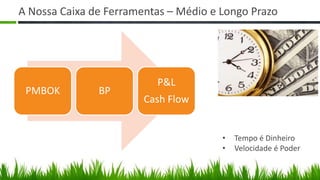 A Nossa Caixa de Ferramentas – Médio e Longo Prazo

PMBOK

BP

P&L
Cash Flow

12 1 2 3 4 5 6

• Tempo é Dinheiro
• Velocidade é Poder